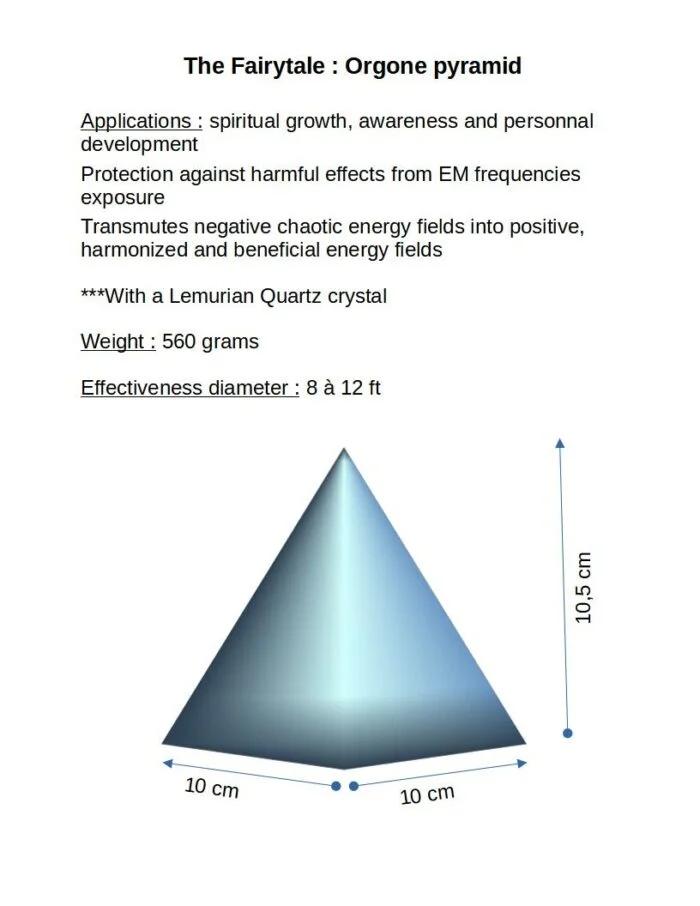 The Fairytale : Orgone pyramid

Applications : spiritual growth, awareness and personnal development

Protection against harmful effects from EM frequencies exposure

Transmutes negative chaotic energy fields into positive, harmonized and beneficial energy fields

***With a Lemurian Quartz crystal

Weight : 560 grams

Effectiveness diameter : 8 à 12 ft

10,5 cm

10 cm

10 cm